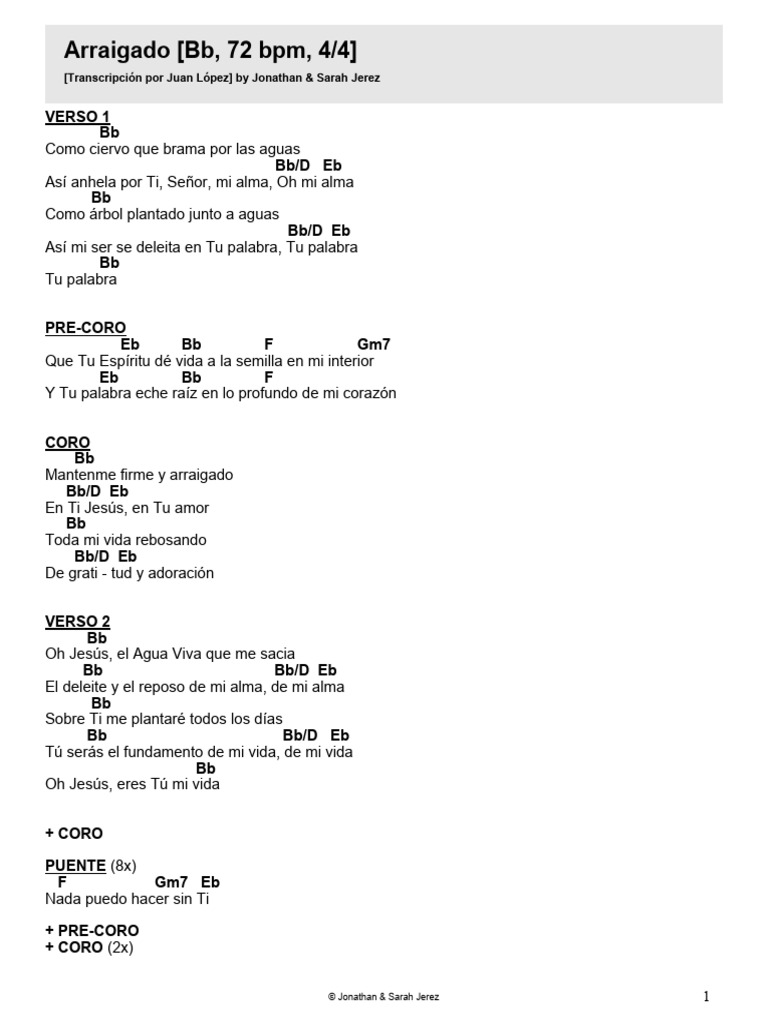 Arraigado [Bb, 72 bpm, 4/4]

[Transcripción por Juan López] by Jonathan & Sarah Jerez

VERSO 1
Bb
Como ciervo que brama por las aguas
Bb/D Eb
Así anhela por Ti, Señor, mi alma, Oh mi alma
Bb
Como árbol plantado junto a aguas
Bb/D Eb
Así mi ser se deleita en Tu palabra, Tu palabra
Bb
Tu palabra

PRE-CORO
Eb Bb F Gm7
Que Tu Espíritu dé vida a la semilla en mi interior
Eb Bb F
Y Tu palabra eche raíz en lo profundo de mi corazón

CORO
Bb
Mantenme firme y arraigado
Bb/D Eb
En Ti Jesús, en Tu amor
Bb
Toda mi vida rebosando
Bb/D Eb
De grati - tud y adoración

VERSO 2
Bb
Oh Jesús, el Agua Viva que me sacia
Bb Bb/D Eb
El deleite y el reposo de mi alma, de mi alma
Bb
Sobre Ti me plantaré todos los días
Bb Bb/D Eb
Tú serás el fundamento de mi vida, de mi vida
Bb
Oh Jesús, eres Tú mi vida

+ CORO

PUENTE (8x)
F Gm7 Eb
Nada puedo hacer sin Ti

+ PRE-CORO
+ CORO (2x)

© Jonathan & Sarah Jerez

1